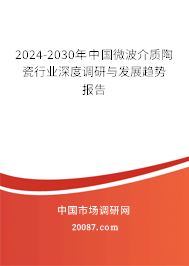 2024-2030年中国微波介质陶瓷行业深度调研与发展趋势报告

中国市场调研网

20087.com